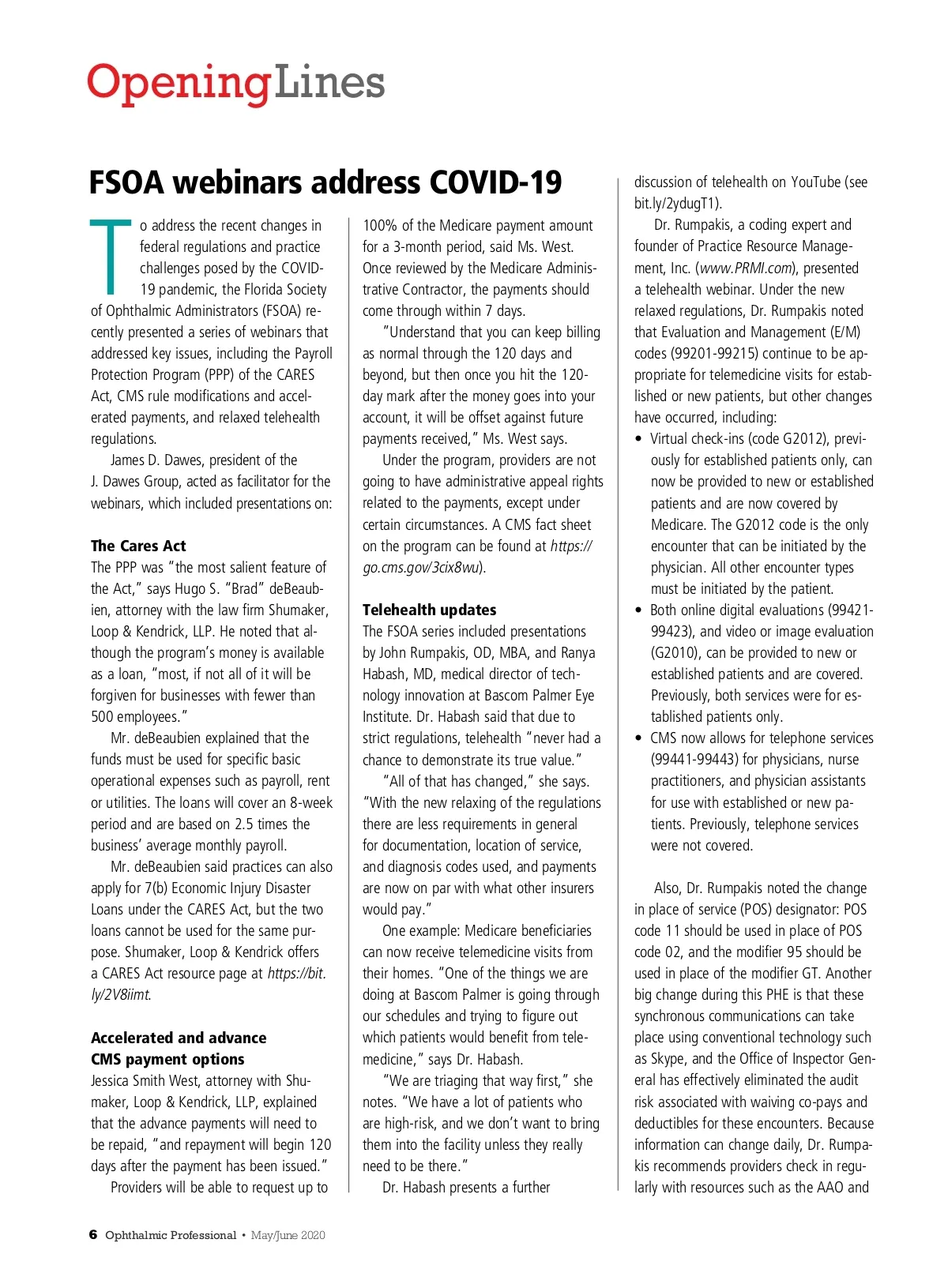 OpeningLines

FSOA webinars address COVID-19

To address the recent changes in federal regulations and practice challenges posed by the COVID-19 pandemic, the Florida Society of Ophthalmic Administrators (FSOA) recently presented a series of webinars that addressed key issues, including the Payroll Protection Program (PPP) of the CARES Act, CMS rule modifications and accelerated payments, and relaxed telehealth regulations.

James D. Dawes, president of the J. Dawes Group, acted as facilitator for the webinars, which included presentations on:

The Cares Act

The PPP was "the most salient feature of the Act," says Hugo S. "Brad" deBeaubien, attorney with the law firm Shumaker, Loop & Kendrick, LLP. He noted that although the program's money is available as a loan, "most, if not all of it will be forgiven for businesses with fewer than 500 employees."

Mr. deBeaubien explained that the funds must be used for specific basic operational expenses such as payroll, rent or utilities. The loans will cover an 8-week period and are based on 2.5 times the business' average monthly payroll.

Mr. deBeaubien said practices can also apply for 7(b) Economic Injury Disaster Loans under the CARES Act, but the two loans cannot be used for the same purpose. Shumaker, Loop & Kendrick offers a CARES Act resource page at https://bit.ly/2V8iimt.

Accelerated and advance CMS payment options

Jessica Smith West, attorney with Shumaker, Loop & Kendrick, LLP, explained that the advance payments will need to be repaid, "and repayment will begin 120 days after the payment has been issued."

Providers will be able to request up to 100% of the Medicare payment amount for a 3-month period, said Ms. West. Once reviewed by the Medicare Administrative Contractor, the payments should come through within 7 days.

"Understand that you can keep billing as normal through the 120 days and beyond, but then once you hit the 120-day mark after the money goes into your account, it will be offset against future payments received," Ms. West says.

Under the program, providers are not going to have administrative appeal rights related to the payments, except under certain circumstances. A CMS fact sheet on the program can be found at https://go.cms.gov/3cix8wu).

Telehealth updates

The FSOA series included presentations by John Rumpakis, OD, MBA, and Ranya Habash, MD, medical director of technology innovation at Bascom Palmer Eye Institute. Dr. Habash said that due to strict regulations, telehealth "never had a chance to demonstrate its true value."

"All of that has changed," she says. "With the new relaxing of the regulations there are less requirements in general for documentation, location of service, and diagnosis codes used, and payments are now on par with what other insurers would pay."

One example: Medicare beneficiaries can now receive telemedicine visits from their homes. "One of the things we are doing at Bascom Palmer is going through our schedules and trying to figure out which patients would benefit from telemedicine," says Dr. Habash.

"We are triaging that way first," she notes. "We have a lot of patients who are high-risk, and we don't want to bring them into the facility unless they really need to be there."

Dr. Habash presents a further discussion of telehealth on YouTube (see bit.ly/2ydugT1).

Dr. Rumpakis, a coding expert and founder of Practice Resource Management, Inc. (www.PRMI.com), presented a telehealth webinar. Under the new relaxed regulations, Dr. Rumpakis noted that Evaluation and Management (E/M) codes (99201-99215) continue to be appropriate for telemedicine visits for established or new patients, but other changes have occurred, including:

• Virtual check-ins (code G2012), previously for established patients only, can now be provided to new or established patients and are now covered by Medicare. The G2012 code is the only encounter that can be initiated by the physician. All other encounter types must be initiated by the patient.
• Both online digital evaluations (99421-99423), and video or image evaluation (G2010), can be provided to new or established patients and are covered. Previously, both services were for established patients only.
• CMS now allows for telephone services (99441-99443) for physicians, nurse practitioners, and physician assistants for use with established or new patients. Previously, telephone services were not covered.

Also, Dr. Rumpakis noted the change in place of service (POS) designator: POS code 11 should be used in place of POS code 02, and the modifier 95 should be used in place of the modifier GT. Another big change during this PHE is that these synchronous communications can take place using conventional technology such as Skype, and the Office of Inspector General has effectively eliminated the audit risk associated with waiving co-pays and deductibles for these encounters. Because information can change daily, Dr. Rumpakis recommends providers check in regularly with resources such as the AAO and

6 Ophthalmic Professional • May/June 2020